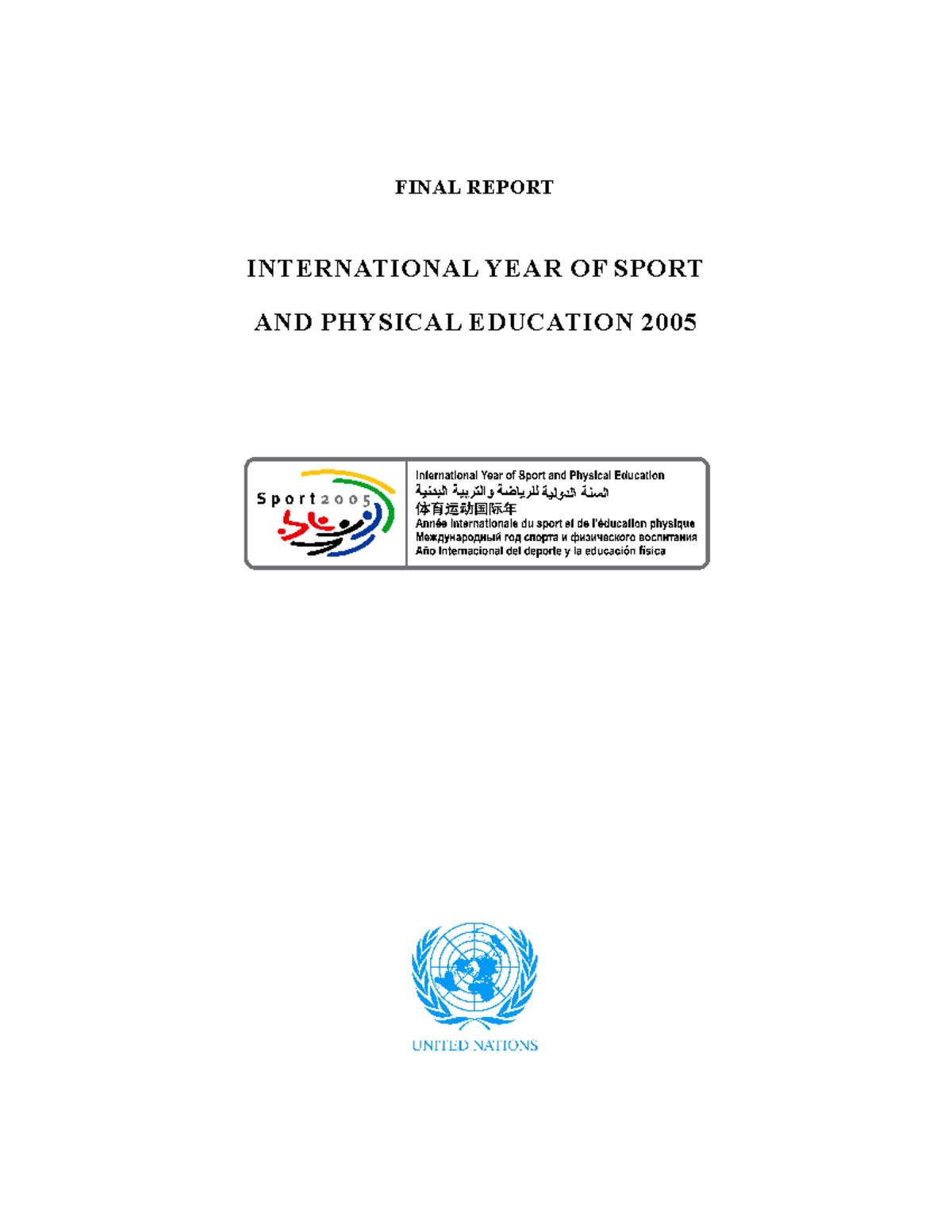 FINAL REPORT

INTERNATIONAL YEAR OF SPORT

AND PHYSICAL EDUCATION 2005

Sport2005

International Year of Sport and Physical Education
السنة الدولية للرياضة والتربية البدنية
体育运动国际年
Année internationale du sport et de l'éducation physique
Международный год спорта и физического воспитания
Año Internacional del deporte y la educación física

UNITED NATIONS